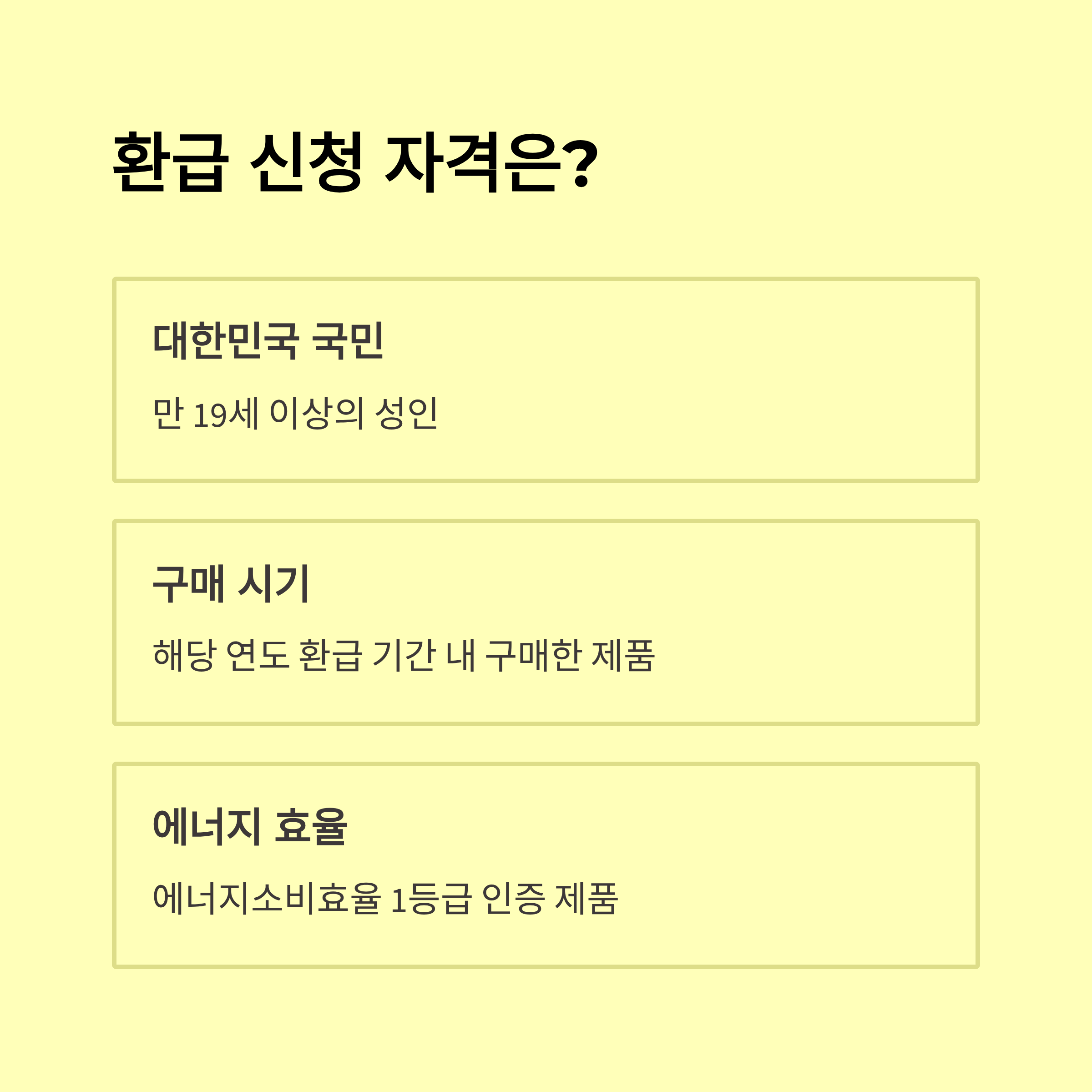 환급 신청 자격은?

대한민국 국민

만 19세 이상의 성인

구매 시기

해당 연도 환급 기간 내 구매한 제품

에너지 효율

에너지소비효율 1등급 인증 제품